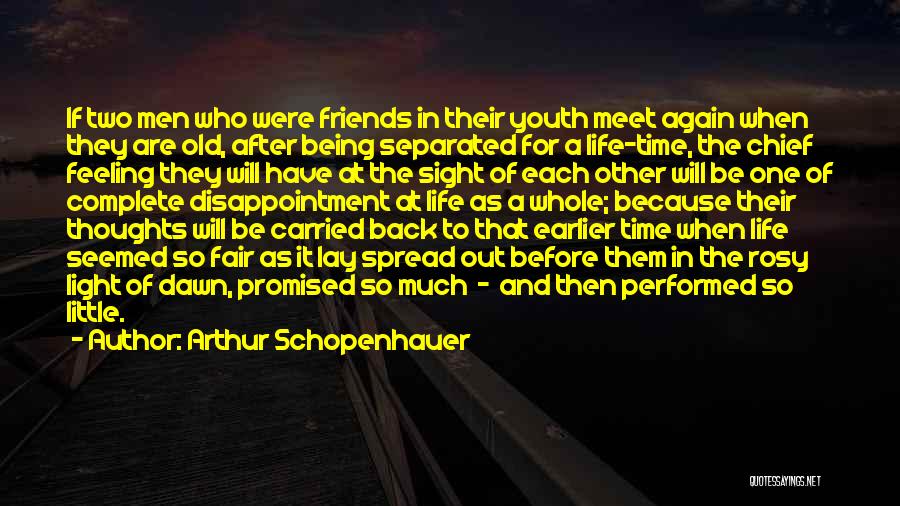 If two men who were friends in their youth meet again when they are old, after being separated for a life-time, the chief feeling they will have at the sight of each other will be one of complete disappointment at life as a whole; because their thoughts will be carried back to that earlier time when life seemed so fair as it lay spread out before them in the rosy light of dawn, promised so much - and then performed so little.

- Author: Arthur Schopenhauer

QUOTESSAYINGS.NET